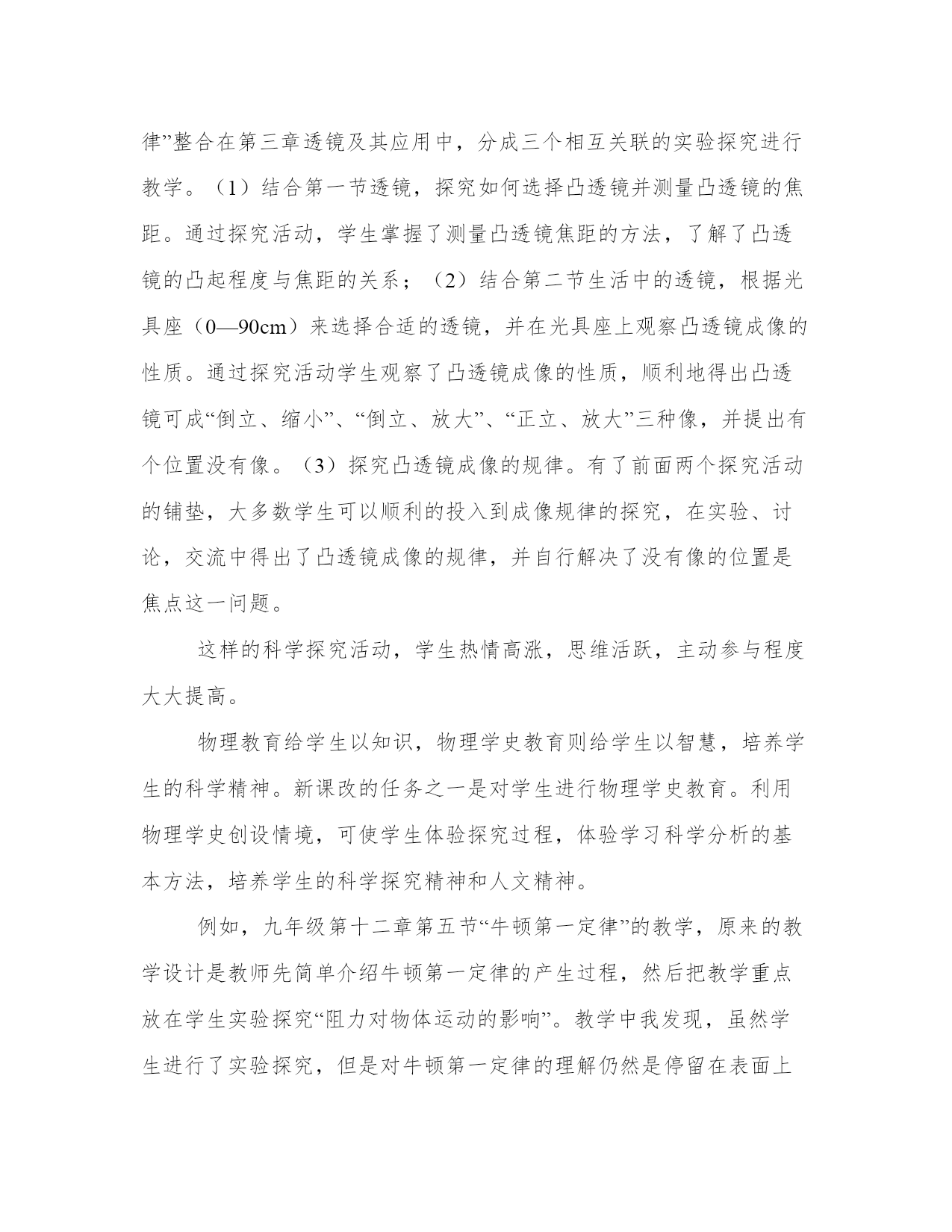 律”整合在第三章透镜及其应用中，分成三个相互关联的实验探究进行教学。（1）结合第一节透镜，探究如何选择凸透镜并测量凸透镜的焦距。通过探究活动，学生掌握了测量凸透镜焦距的方法，了解了凸透镜的凸起程度与焦距的关系；（2）结合第二节生活中的透镜，根据光具座（0—90cm）来选择合适的透镜，并在光具座上观察凸透镜成像的性质。通过探究活动学生观察了凸透镜成像的性质，顺利地得出凸透镜可成“倒立、缩小”、“倒立、放大”、“正立、放大”三种像，并提出有个位置没有像。（3）探究凸透镜成像的规律。有了前面两个探究活动的铺垫，大多数学生可以顺利的投入到成像规律的探究，在实验、讨论，交流中得出了凸透镜成像的规律，并自行解决了没有像的位置是焦点这一问题。

这样的科学探究活动，学生热情高涨，思维活跃，主动参与程度大大提高。

物理教育给学生以知识，物理学史教育则给学生以智慧，培养学生的科学精神。新课改的任务之一是对学生进行物理学史教育。利用物理学史创设情境，可使学生体验探究过程，体验学习科学分析的基本方法，培养学生的科学探究精神和人文精神。

例如，九年级第十二章第五节“牛顿第一定律”的教学，原来的教学设计是教师先简单介绍牛顿第一定律的产生过程，然后把教学重点放在学生实验探究“阻力对物体运动的影响”。教学中我发现，虽然学生进行了实验探究，但是对牛顿第一定律的理解仍然是停留在表面上